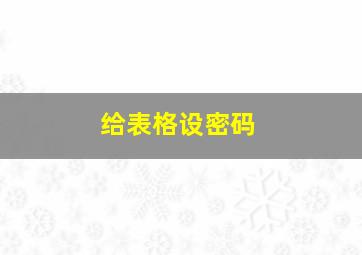 给表格设密码